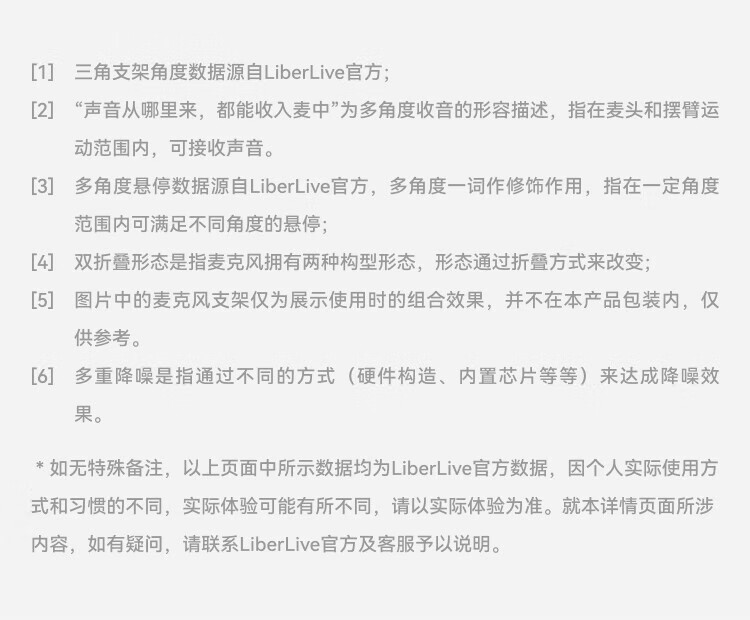 [1] 三角支架角度数据源自LiberLive官方;

[2] “声音从哪里来，都能收入麦中”为多角度收音的形容描述，指在麦头和摆臂运动范围内，可接收声音。

[3] 多角度悬停数据源自LiberLive官方，多角度一词作修饰作用，指在一定角度范围内可满足不同角度的悬停;

[4] 双折叠形态是指麦克风拥有两种构型形态，形态通过折叠方式来改变;

[5] 图片中的麦克风支架仅为展示使用时的组合效果，并不在本产品包装内，仅供参考。

[6] 多重降噪是指通过不同的方式（硬件构造、内置芯片等等）来达成降噪效果。

* 如无特殊备注，以上页面中所示数据均为LiberLive官方数据，因个人实际使用方式和习惯的不同，实际体验可能有所不同，请以实际体验为准。就本详情页面所涉内容，如有疑问，请联系LiberLive官方及客服予以说明。